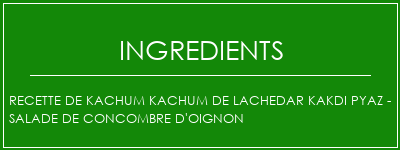 INGREDIENTS

RECETTE DE KACHUM KACHUM DE LACHEDAR KAKDI PYAZ - SALADE DE CONCOMBRE D'OIGNON